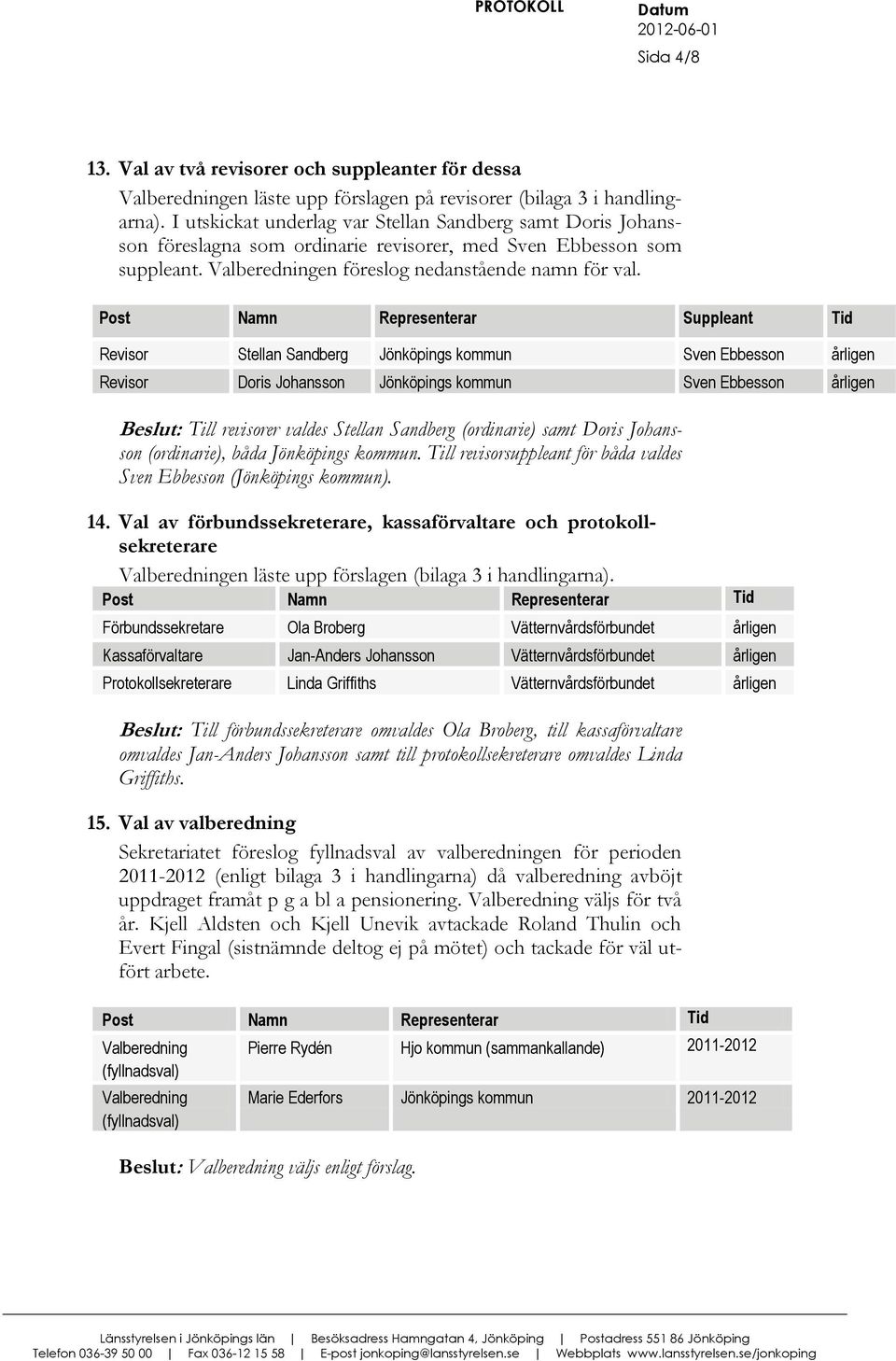 PROTOKOLL

Datum 2012-06-01

Sida 4/8

13. Val av två revisorer och suppleanter för dessa

Valberedningen läste upp förslagen på revisorer (bilaga 3 i handlingarna). I utskickat underlag var Stellan Sandberg samt Doris Johansson föreslagna som ordinarie revisorer, med Sven Ebbesson som suppleant. Valberedningen föreslog nedanstående namn för val.

| Post | Namn | Representerar | Suppleant | Tid |
|---|---|---|---|---|
| Revisor | Stellan Sandberg | Jönköpings kommun | Sven Ebbesson | årligen |
| Revisor | Doris Johansson | Jönköpings kommun | Sven Ebbesson | årligen |

Beslut: Till revisorer valdes Stellan Sandberg (ordinarie) samt Doris Johansson (ordinarie), båda Jönköpings kommun. Till revisorsuppleant för båda valdes Sven Ebbesson (Jönköpings kommun).

14. Val av förbundssekreterare, kassaförvaltare och protokollsekreterare

Valberedningen läste upp förslagen (bilaga 3 i handlingarna).

| Post | Namn | Representerar | Tid |
|---|---|---|---|
| Förbundssekretare | Ola Broberg | Vätternvårdsförbundet | årligen |
| Kassaförvaltare | Jan-Anders Johansson | Vätternvårdsförbundet | årligen |
| Protokollsekreterare | Linda Griffiths | Vätternvårdsförbundet | årligen |

Beslut: Till förbundssekreterare omvaldes Ola Broberg, till kassaförvaltare omvaldes Jan-Anders Johansson samt till protokollsekreterare omvaldes Linda Griffiths.

15. Val av valberedning

Sekretariatet föreslog fyllnadsval av valberedningen för perioden 2011-2012 (enligt bilaga 3 i handlingarna) då valberedning avböjt uppdraget framåt p g a bl a pensionering. Valberedning väljs för två år. Kjell Aldsten och Kjell Unevik avtackade Roland Thulin och Evert Fingal (sistnämnde deltog ej på mötet) och tackade för väl utfört arbete.

| Post | Namn | Representerar | Tid |
|---|---|---|---|
| Valberedning (fyllnadsval) | Pierre Rydén | Hjo kommun (sammankallande) | 2011-2012 |
| Valberedning (fyllnadsval) | Marie Ederfors | Jönköpings kommun | 2011-2012 |

Beslut: Valberedning väljs enligt förslag.

Länsstyrelsen i Jönköpings län | Besöksadress Hamngatan 4, Jönköping | Postadress 551 86 Jönköping
Telefon 036-39 50 00 | Fax 036-12 15 58 | E-post jonkoping@lansstyrelsen.se | Webbplats www.lansstyrelsen.se/jonkoping